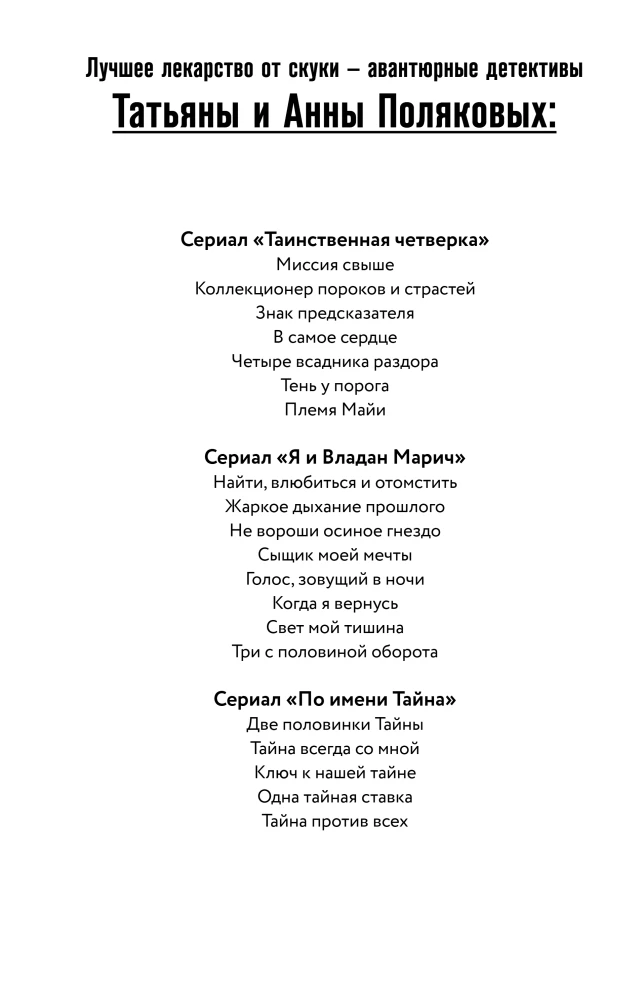 Лучшее лекарство от скуки – авантюрные детективы
Татьяны и Анны Поляковых:

Сериал «Таинственная четверка»
Миссия свыше
Коллекционер пороков и страстей
Знак предсказателя
В самое сердце
Четыре всадника раздора
Тень у порога
Племя Майи

Сериал «Я и Владан Марич»
Найти, влюбиться и отомстить
Жаркое дыхание прошлого
Не вороши осиное гнездо
Сыщик моей мечты
Голос, зовущий в ночи
Когда я вернусь
Свет мой тишина
Три с половиной оборота

Сериал «По имени Тайна»
Две половинки Тайны
Тайна всегда со мной
Ключ к нашей тайне
Одна тайная ставка
Тайна против всех